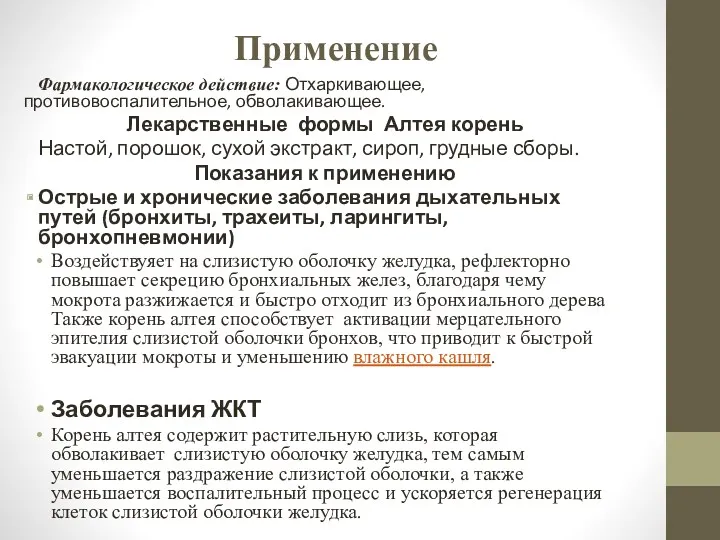 Применение

Фармакологическое действие: Отхаркивающее, противовоспалительное, обволакивающее.

Лекарственные формы Алтея корень

Настой, порошок, сухой экстракт, сироп, грудные сборы.

Показания к применению

Острые и хронические заболевания дыхательных путей (бронхиты, трахеиты, ларингиты, бронхопневмонии)

• Воздействует на слизистую оболочку желудка, рефлекторно повышает секрецию бронхиальных желез, благодаря чему мокрота разжижается и быстро отходит из бронхиального дерева Также корень алтея способствует активации мерцательного эпителия слизистой оболочки бронхов, что приводит к быстрой эвакуации мокроты и уменьшению влажного кашля.

• Заболевания ЖКТ

• Корень алтея содержит растительную слизь, которая обволакивает слизистую оболочку желудка, тем самым уменьшается раздражение слизистой оболочки, а также уменьшается воспалительный процесс и ускоряется регенерация клеток слизистой оболочки желудка.